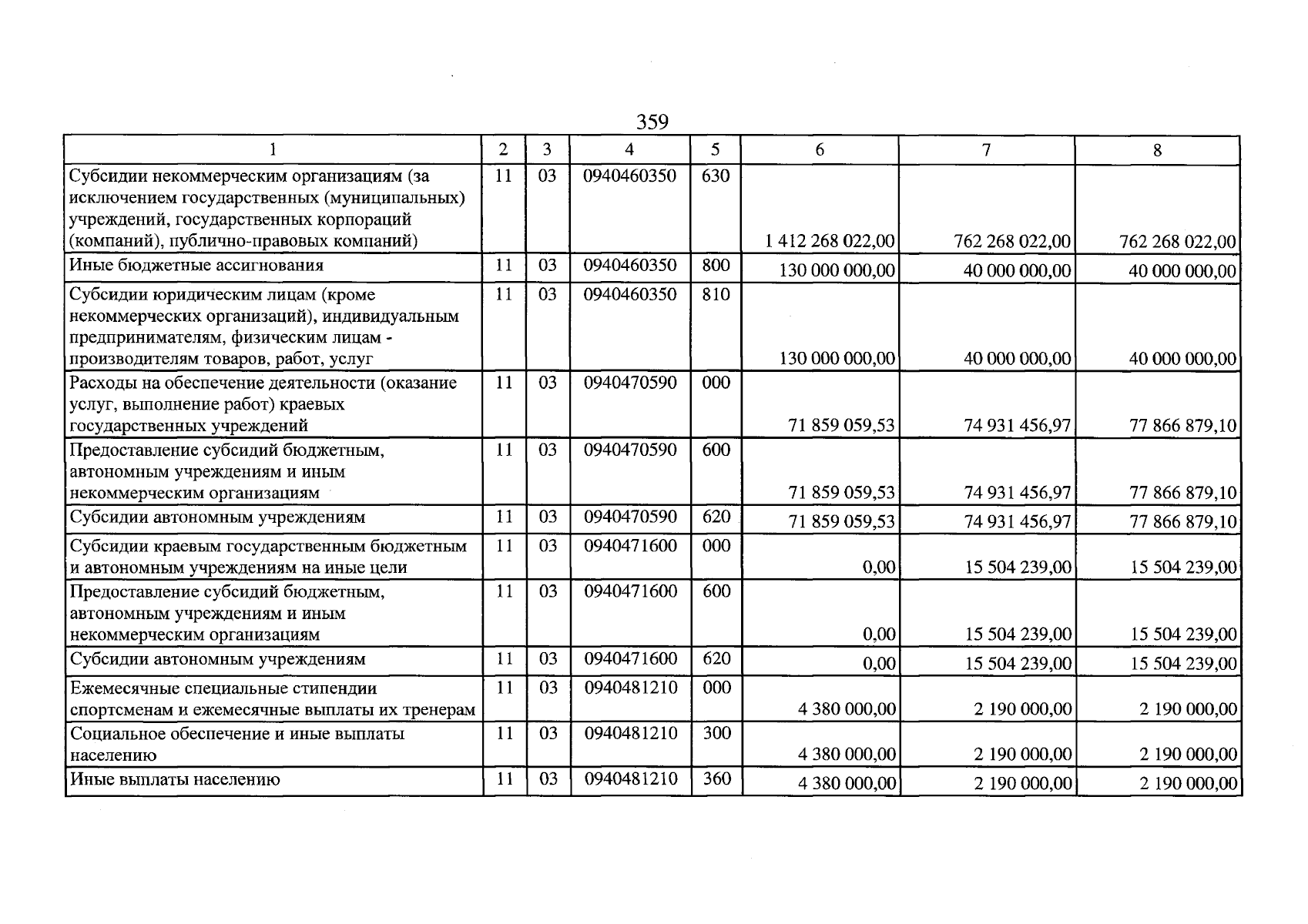 359

| 1 | 2 | 3 | 4 | 5 | 6 | 7 | 8 |
|---|---|---|---|---|---|---|---|
| Субсидии некоммерческим организациям (за исключением государственных (муниципальных) учреждений, государственных корпораций (компаний), публично-правовых компаний) | 11 | 03 | 0940460350 | 630 | 1 412 268 022,00 | 762 268 022,00 | 762 268 022,00 |
| Иные бюджетные ассигнования | 11 | 03 | 0940460350 | 800 | 130 000 000,00 | 40 000 000,00 | 40 000 000,00 |
| Субсидии юридическим лицам (кроме некоммерческих организаций), индивидуальным предпринимателям, физическим лицам - производителям товаров, работ, услуг | 11 | 03 | 0940460350 | 810 | 130 000 000,00 | 40 000 000,00 | 40 000 000,00 |
| Расходы на обеспечение деятельности (оказание услуг, выполнение работ) краевых государственных учреждений | 11 | 03 | 0940470590 | 000 | 71 859 059,53 | 74 931 456,97 | 77 866 879,10 |
| Предоставление субсидий бюджетным, автономным учреждениям и иным некоммерческим организациям | 11 | 03 | 0940470590 | 600 | 71 859 059,53 | 74 931 456,97 | 77 866 879,10 |
| Субсидии автономным учреждениям | 11 | 03 | 0940470590 | 620 | 71 859 059,53 | 74 931 456,97 | 77 866 879,10 |
| Субсидии краевым государственным бюджетным и автономным учреждениям на иные цели | 11 | 03 | 0940471600 | 000 | 0,00 | 15 504 239,00 | 15 504 239,00 |
| Предоставление субсидий бюджетным, автономным учреждениям и иным некоммерческим организациям | 11 | 03 | 0940471600 | 600 | 0,00 | 15 504 239,00 | 15 504 239,00 |
| Субсидии автономным учреждениям | 11 | 03 | 0940471600 | 620 | 0,00 | 15 504 239,00 | 15 504 239,00 |
| Ежемесячные специальные стипендии спортсменам и ежемесячные выплаты их тренерам | 11 | 03 | 0940481210 | 000 | 4 380 000,00 | 2 190 000,00 | 2 190 000,00 |
| Социальное обеспечение и иные выплаты населению | 11 | 03 | 0940481210 | 300 | 4 380 000,00 | 2 190 000,00 | 2 190 000,00 |
| Иные выплаты населению | 11 | 03 | 0940481210 | 360 | 4 380 000,00 | 2 190 000,00 | 2 190 000,00 |